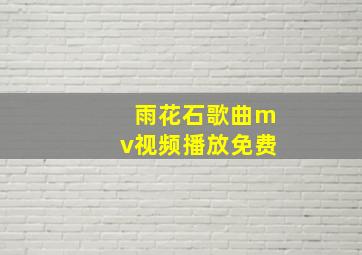 雨花石歌曲mv视频播放免费